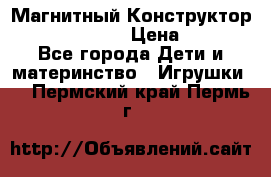 Магнитный Конструктор Цена
Все города Дети и материнство Игрушки Пермский край Пермь г

http://Объявлений.сайт